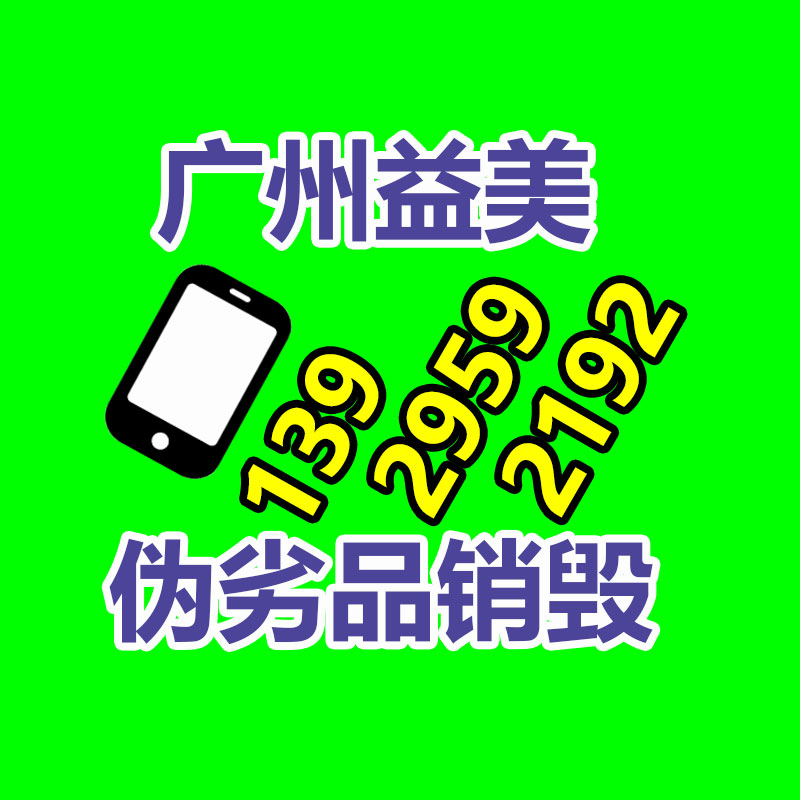 广州益美

139 2959 2192

伪劣品销毁